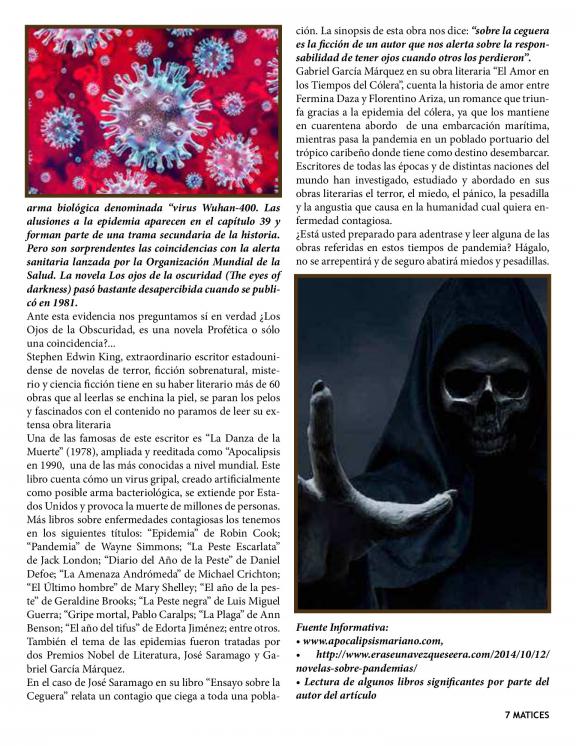 arma biológica denominada "virus Wuhan-400. Las alusiones a la epidemia aparecen en el capítulo 39 y forman parte de una trama secundaria de la historia. Pero son sorprendentes las coincidencias con la alerta sanitaria lanzada por la Organización Mundial de la Salud. La novela Los ojos de la oscuridad (The eyes of darkness) pasó bastante desapercibida cuando se publicó en 1981.

Ante esta evidencia nos preguntamos sí en verdad ¿Los Ojos de la Obscuridad, es una novela Profética o sólo una coincidencia?...

Stephen Edwin King, extraordinario escritor estadounidense de novelas de terror, ficción sobrenatural, misterio y ciencia ficción tiene en su haber literario más de 60 obras que al leerlas se enchina la piel, se paran los pelos y fascinados con el contenido no paramos de leer su extensa obra literaria

Una de las famosas de este escritor es "La Danza de la Muerte" (1978), ampliada y reeditada como "Apocalipsis en 1990, una de las más conocidas a nivel mundial. Este libro cuenta cómo un virus gripal, creado artificialmente como posible arma bacteriológica, se extiende por Estados Unidos y provoca la muerte de millones de personas.

Más libros sobre enfermedades contagiosas los tenemos en los siguientes títulos: "Epidemia" de Robin Cook; "Pandemia" de Wayne Simmons; "La Peste Escarlata" de Jack London; "Diario del Año de la Peste" de Daniel Defoe; "La Amenaza Andrómeda" de Michael Crichton; "El Último hombre" de Mary Shelley; "El año de la peste" de Geraldine Brooks; "La Peste negra" de Luis Miguel Guerra; "Gripe mortal, Pablo Caralps; "La Plaga" de Ann Benson; "El año del tifus" de Edorta Jiménez; entre otros. También el tema de las epidemias fueron tratadas por dos Premios Nobel de Literatura, José Saramago y Gabriel García Márquez.

En el caso de José Saramago en su libro "Ensayo sobre la Ceguera" relata un contagio que ciega a toda una población. La sinopsis de esta obra nos dice: "sobre la ceguera es la ficción de un autor que nos alerta sobre la responsabilidad de tener ojos cuando otros los perdieron".

Gabriel García Márquez en su obra literaria "El Amor en los Tiempos del Cólera", cuenta la historia de amor entre Fermina Daza y Florentino Ariza, un romance que triunfa gracias a la epidemia del cólera, ya que los mantiene en cuarentena abordo de una embarcación marítima, mientras pasa la pandemia en un poblado portuario del trópico caribeño donde tiene como destino desembarcar.

Escritores de todas las épocas y de distintas naciones del mundo han investigado, estudiado y abordado en sus obras literarias el terror, el miedo, el pánico, la pesadilla y la angustia que causa en la humanidad cual quiera enfermedad contagiosa.

¿Está usted preparado para adentrase y leer alguna de las obras referidas en estos tiempos de pandemia? Hágalo, no se arrepentirá y de seguro abatirá miedos y pesadillas.

Fuente Informativa:
• www.apocalipsismariano.com,
• http://www.eraseunavezqueseera.com/2014/10/12/novelas-sobre-pandemias/
• Lectura de algunos libros significantes por parte del autor del artículo

7 MATICES